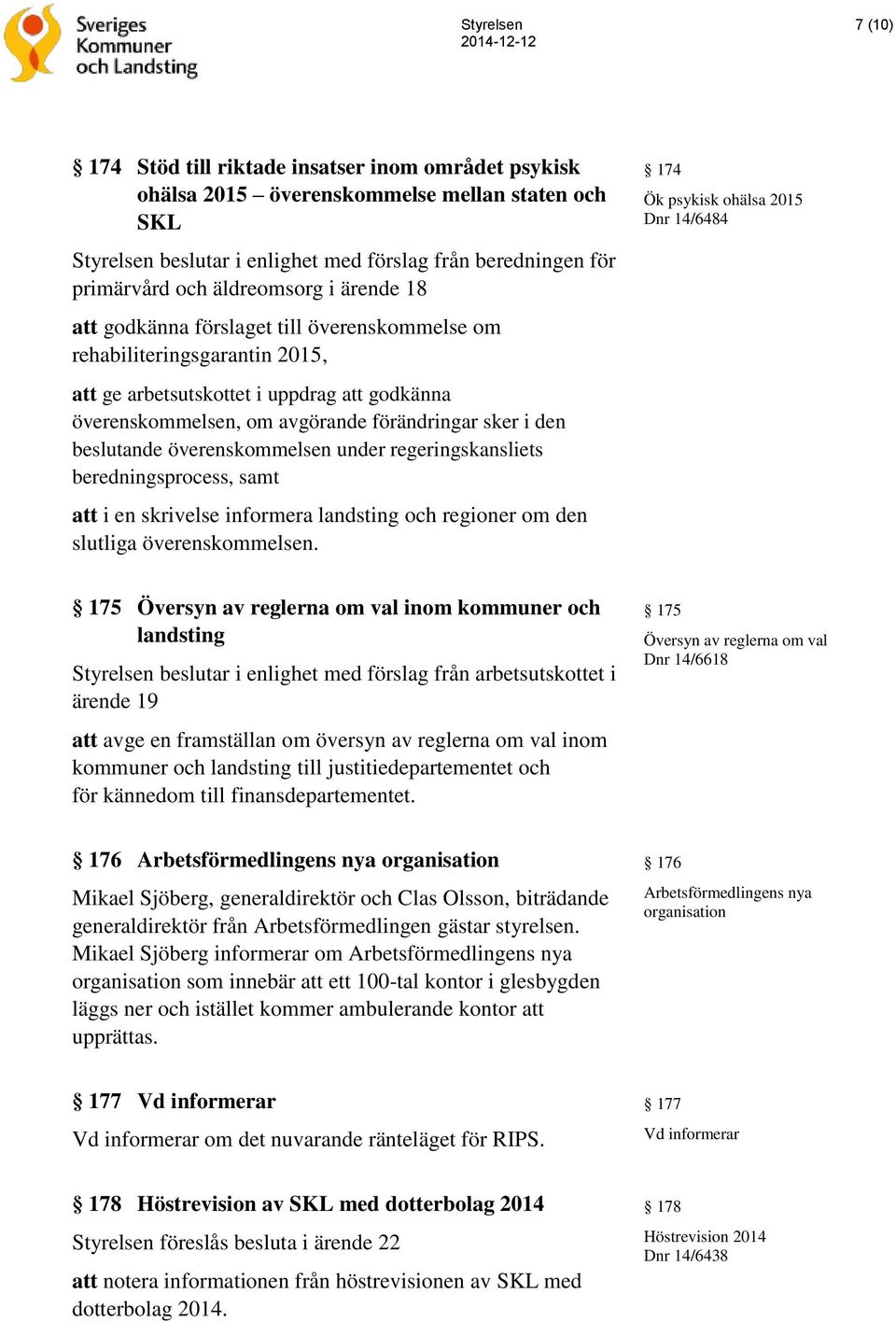 Sveriges Kommuner och Landsting

Styrelsen
2014-12-12

7 (10)

§ 174 Stöd till riktade insatser inom området psykisk ohälsa 2015 – överenskommelse mellan staten och SKL

§ 174
Ök psykisk ohälsa 2015
Dnr 14/6484

Styrelsen beslutar i enlighet med förslag från beredningen för primärvård och äldreomsorg i ärende 18

att godkänna förslaget till överenskommelse om rehabiliteringsgarantin 2015,

att ge arbetsutskottet i uppdrag att godkänna överenskommelsen, om avgörande förändringar sker i den beslutande överenskommelsen under regeringskansliets beredningsprocess, samt

att i en skrivelse informera landsting och regioner om den slutliga överenskommelsen.

§ 175 Översyn av reglerna om val inom kommuner och landsting

§ 175
Översyn av reglerna om val
Dnr 14/6618

Styrelsen beslutar i enlighet med förslag från arbetsutskottet i ärende 19

att avge en framställan om översyn av reglerna om val inom kommuner och landsting till justitiedepartementet och för kännedom till finansdepartementet.

§ 176 Arbetsförmedlingens nya organisation

§ 176
Arbetsförmedlingens nya organisation

Mikael Sjöberg, generaldirektör och Clas Olsson, biträdande generaldirektör från Arbetsförmedlingen gästar styrelsen. Mikael Sjöberg informerar om Arbetsförmedlingens nya organisation som innebär att ett 100-tal kontor i glesbygden läggs ner och istället kommer ambulerande kontor att upprättas.

§ 177 Vd informerar

§ 177
Vd informerar

Vd informerar om det nuvarande ränteläget för RIPS.

§ 178 Höstrevision av SKL med dotterbolag 2014

§ 178
Höstrevision 2014
Dnr 14/6438

Styrelsen föreslås besluta i ärende 22

att notera informationen från höstrevisionen av SKL med dotterbolag 2014.